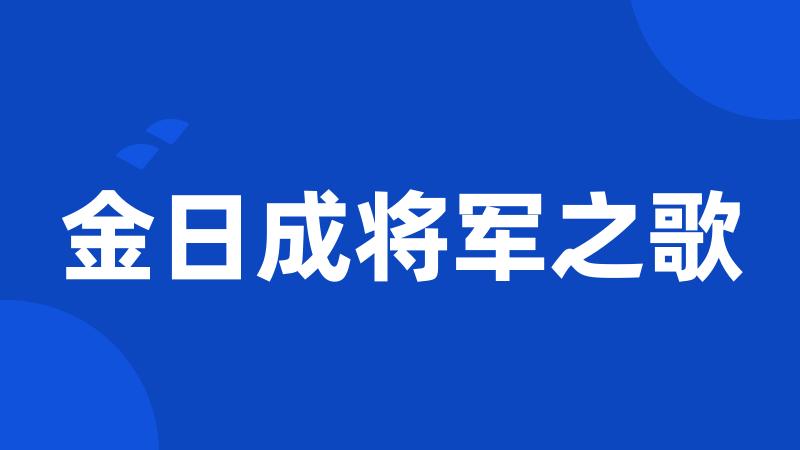 金日成将军之歌